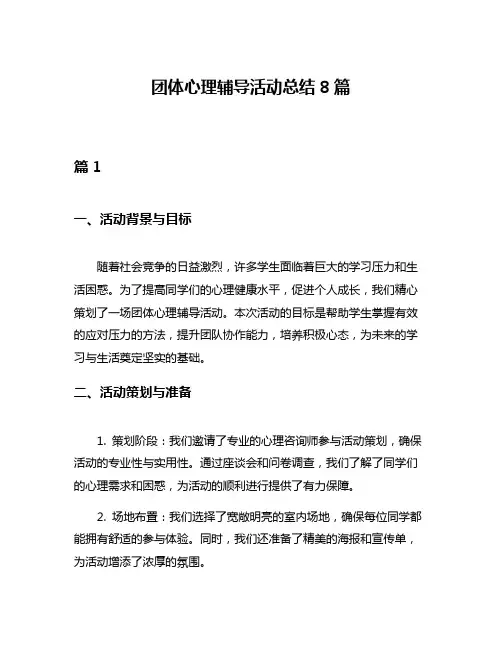 团体心理辅导活动总结 8 篇

篇 1

一、活动背景与目标

随着社会竞争的日益激烈，许多学生面临着巨大的学习压力和生活困惑。为了提高同学们的心理健康水平，促进个人成长，我们精心策划了一场团体心理辅导活动。本次活动的目标是帮助学生掌握有效的应对压力的方法，提升团队协作能力，培养积极心态，为未来的学习与生活奠定坚实的基础。

二、活动策划与准备

1. 策划阶段：我们邀请了专业的心理咨询师参与活动策划，确保活动的专业性与实用性。通过座谈会和问卷调查，我们了解了同学们的心理需求和困惑，为活动的顺利进行提供了有力保障。

2. 场地布置：我们选择了宽敞明亮的室内场地，确保每位同学都能拥有舒适的参与体验。同时，我们还准备了精美的海报和宣传单，为活动增添了浓厚的氛围。